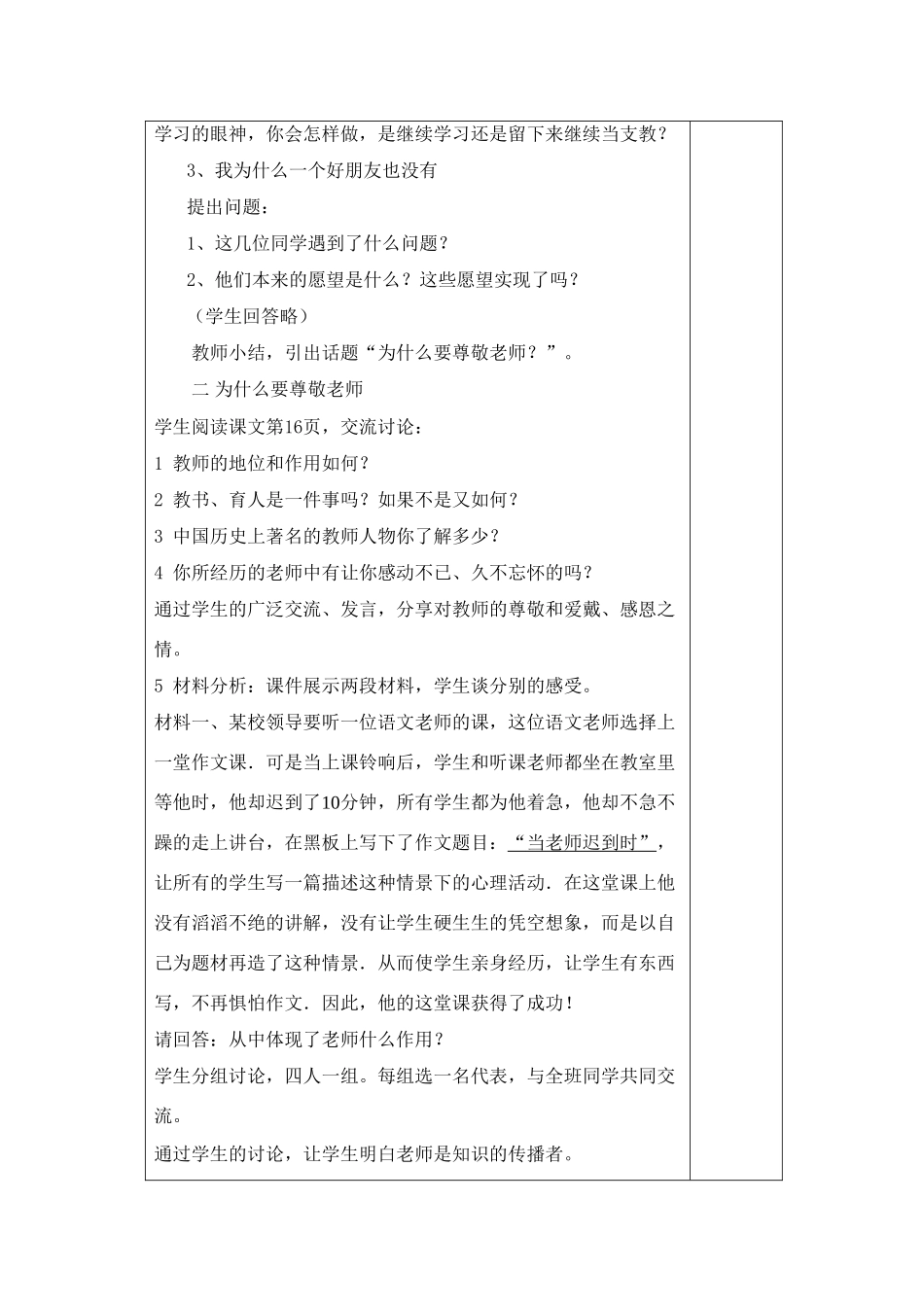 学习的眼神，你会怎样做，是继续学习还是留下来继续当支教？

3、我为什么一个好朋友也没有

提出问题：

1、这几位同学遇到了什么问题？

2、他们本来的愿望是什么？这些愿望实现了吗？

（学生回答略）

教师小结，引出话题“为什么要尊敬老师？”。

二 为什么要尊敬老师

学生阅读课文第16页，交流讨论：

1 教师的地位和作用如何？

2 教书、育人是一件事吗？如果不是又如何？

3 中国历史上著名的教师人物你了解多少？

4 你所经历的老师中有让你感动不已、久不忘怀的吗？

通过学生的广泛交流、发言，分享对教师的尊敬和爱戴、感恩之情。

5 材料分析：课件展示两段材料，学生谈分别的感受。

材料一、某校领导要听一位语文老师的课，这位语文老师选择上一堂作文课．可是当上课铃响后，学生和听课老师都坐在教室里等他时，他却迟到了10分钟，所有学生都为他着急，他却不急不躁的走上讲台，在黑板上写下了作文题目：“当老师迟到时”，让所有的学生写一篇描述这种情景下的心理活动．在这堂课上他没有滔滔不绝的讲解，没有让学生硬生生的凭空想象，而是以自己为题材再造了这种情景．从而使学生亲身经历，让学生有东西写，不再惧怕作文．因此，他的这堂课获得了成功！

请回答：从中体现了老师什么作用？

学生分组讨论，四人一组。每组选一名代表，与全班同学共同交流。

通过学生的讨论，让学生明白老师是知识的传播者。